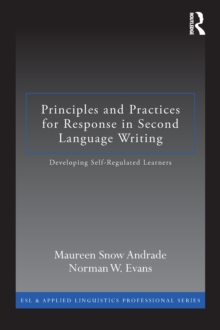 ROUTLEDGE

Principles and Practices for Response in Second Language Writing

Developing Self-Regulated Learners

Maureen Snow Andrade
Norman W. Evans

ESL & APPLIED LINGUISTICS PROFESSIONAL SERIES